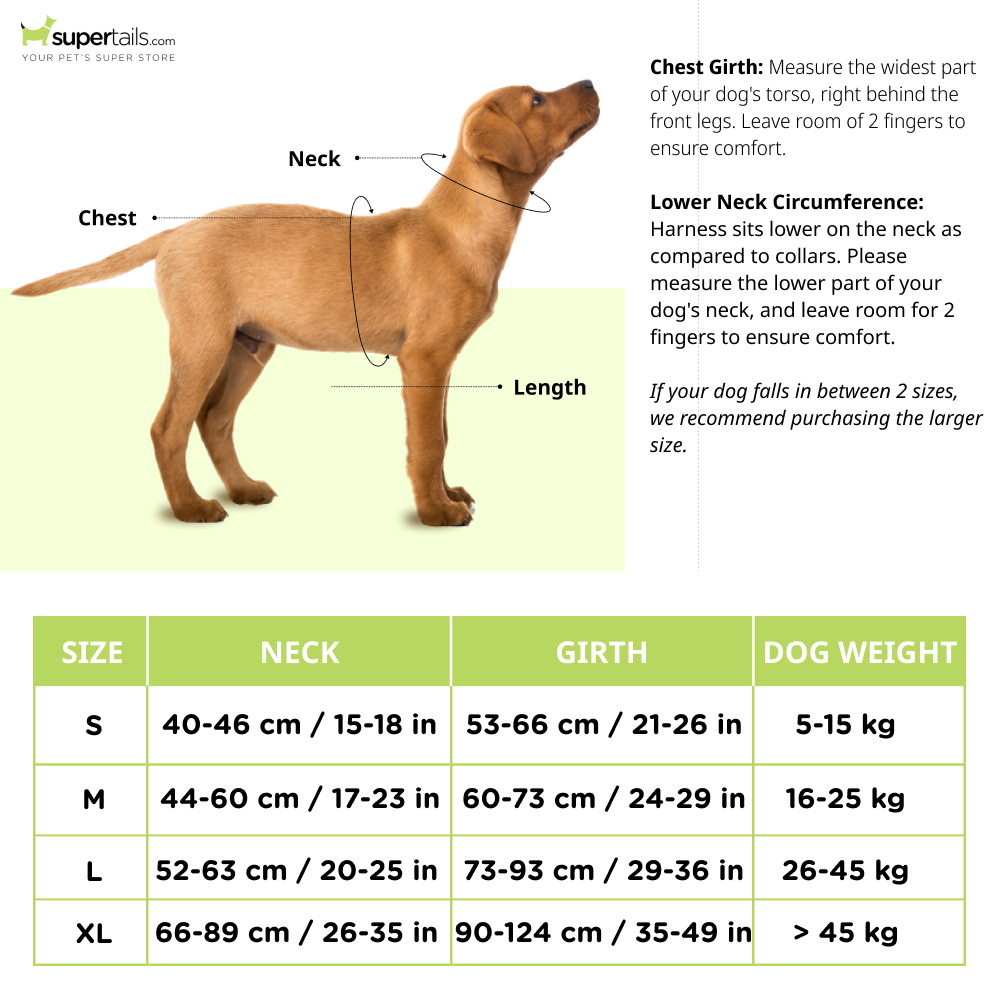 supertails.com
YOUR PET'S SUPER STORE

Neck

Chest

Length

**Chest Girth:** Measure the widest part of your dog's torso, right behind the front legs. Leave room of 2 fingers to ensure comfort.

**Lower Neck Circumference:** Harness sits lower on the neck as compared to collars. Please measure the lower part of your dog's neck, and leave room for 2 fingers to ensure comfort.

*If your dog falls in between 2 sizes, we recommend purchasing the larger size.*

| SIZE | NECK | GIRTH | DOG WEIGHT |
|---|---|---|---|
| S | 40-46 cm / 15-18 in | 53-66 cm / 21-26 in | 5-15 kg |
| M | 44-60 cm / 17-23 in | 60-73 cm / 24-29 in | 16-25 kg |
| L | 52-63 cm / 20-25 in | 73-93 cm / 29-36 in | 26-45 kg |
| XL | 66-89 cm / 26-35 in | 90-124 cm / 35-49 in | > 45 kg |